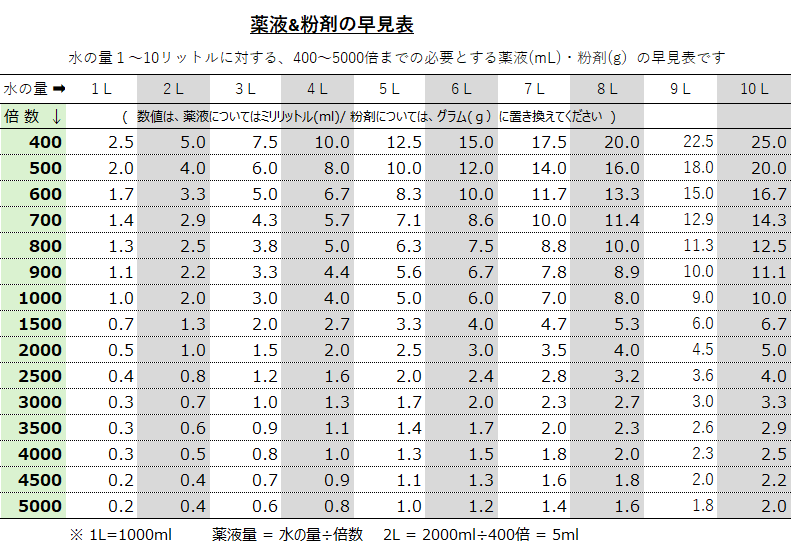 薬液&粉剤の早見表

水の量１～10リットルに対する、400～5000倍までの必要とする薬液(mL)・粉剤(g) の早見表です

| 水の量 ➡ | 1 L | 2 L | 3 L | 4 L | 5 L | 6 L | 7 L | 8 L | 9 L | 10 L |
|---|---|---|---|---|---|---|---|---|---|---|
| 倍 数 ↓ | ( 数値は、薬液についてはミリリットル(ml)/ 粉剤については、グラム( g ) に置き換えてください ) | | | | | | | | | |
| 400 | 2.5 | 5.0 | 7.5 | 10.0 | 12.5 | 15.0 | 17.5 | 20.0 | 22.5 | 25.0 |
| 500 | 2.0 | 4.0 | 6.0 | 8.0 | 10.0 | 12.0 | 14.0 | 16.0 | 18.0 | 20.0 |
| 600 | 1.7 | 3.3 | 5.0 | 6.7 | 8.3 | 10.0 | 11.7 | 13.3 | 15.0 | 16.7 |
| 700 | 1.4 | 2.9 | 4.3 | 5.7 | 7.1 | 8.6 | 10.0 | 11.4 | 12.9 | 14.3 |
| 800 | 1.3 | 2.5 | 3.8 | 5.0 | 6.3 | 7.5 | 8.8 | 10.0 | 11.3 | 12.5 |
| 900 | 1.1 | 2.2 | 3.3 | 4.4 | 5.6 | 6.7 | 7.8 | 8.9 | 10.0 | 11.1 |
| 1000 | 1.0 | 2.0 | 3.0 | 4.0 | 5.0 | 6.0 | 7.0 | 8.0 | 9.0 | 10.0 |
| 1500 | 0.7 | 1.3 | 2.0 | 2.7 | 3.3 | 4.0 | 4.7 | 5.3 | 6.0 | 6.7 |
| 2000 | 0.5 | 1.0 | 1.5 | 2.0 | 2.5 | 3.0 | 3.5 | 4.0 | 4.5 | 5.0 |
| 2500 | 0.4 | 0.8 | 1.2 | 1.6 | 2.0 | 2.4 | 2.8 | 3.2 | 3.6 | 4.0 |
| 3000 | 0.3 | 0.7 | 1.0 | 1.3 | 1.7 | 2.0 | 2.3 | 2.7 | 3.0 | 3.3 |
| 3500 | 0.3 | 0.6 | 0.9 | 1.1 | 1.4 | 1.7 | 2.0 | 2.3 | 2.6 | 2.9 |
| 4000 | 0.3 | 0.5 | 0.8 | 1.0 | 1.3 | 1.5 | 1.8 | 2.0 | 2.3 | 2.5 |
| 4500 | 0.2 | 0.4 | 0.7 | 0.9 | 1.1 | 1.3 | 1.6 | 1.8 | 2.0 | 2.2 |
| 5000 | 0.2 | 0.4 | 0.6 | 0.8 | 1.0 | 1.2 | 1.4 | 1.6 | 1.8 | 2.0 |

※ 1L=1000ml　薬液量 = 水の量÷倍数　2L = 2000ml÷400倍 = 5ml